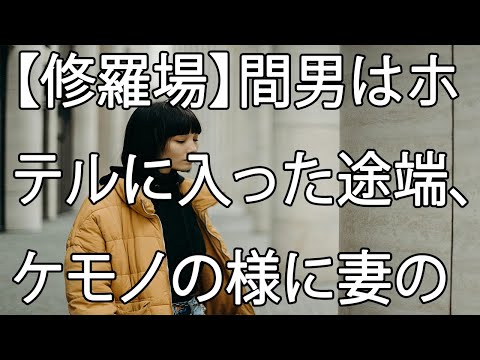 【修羅場】間男はホテルに入った途端、ケモノの様に妻の